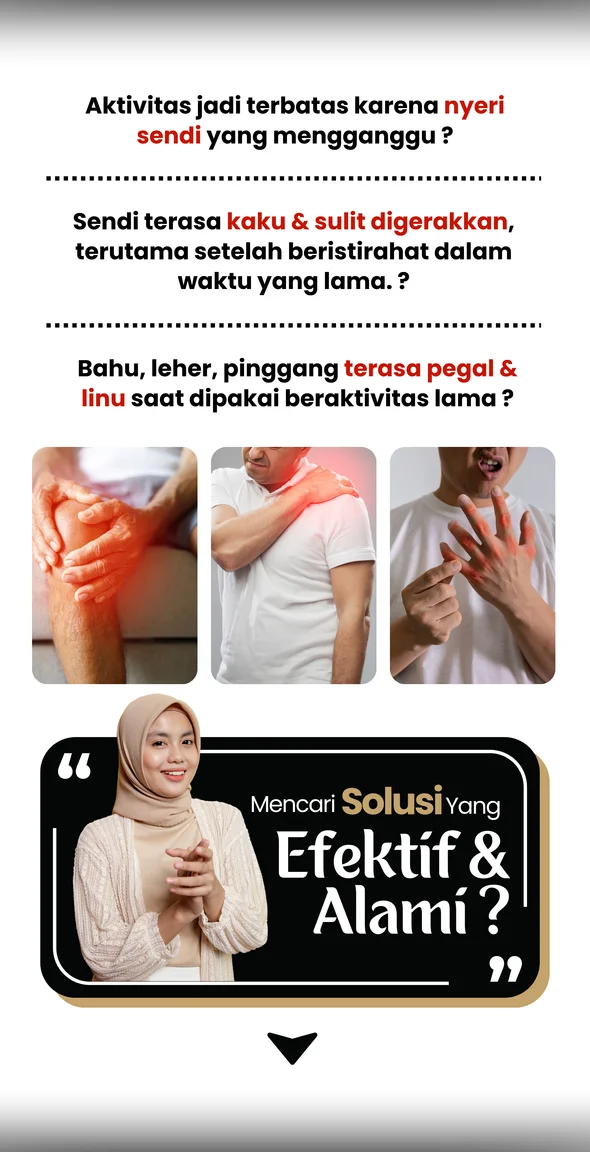 Aktivitas jadi terbatas karena nyeri sendi yang mengganggu ?

Sendi terasa kaku & sulit digerakkan, terutama setelah beristirahat dalam waktu yang lama. ?

Bahu, leher, pinggang terasa pegal & linu saat dipakai beraktivitas lama ?

"

Mencari Solusi Yang Efektif & Alami ?

"